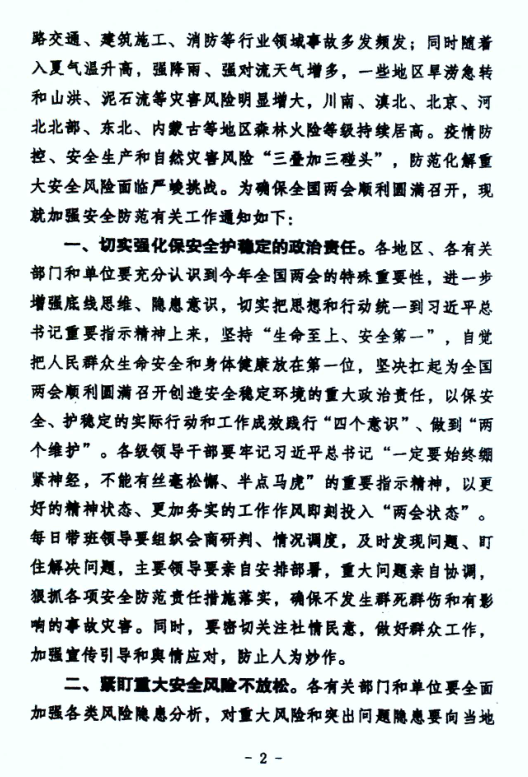 路交通、建筑施工、消防等行业领域事故多发频发；同时随着入夏气温升高，强降雨、强对流天气增多，一些地区旱涝急转和山洪、泥石流等灾害风险明显增大，川南、滇北、北京、河北北部、东北、内蒙古等地区森林火险等级持续居高。疫情防控、安全生产和自然灾害风险“三叠加三碰头”，防范化解重大安全风险面临严峻挑战。为确保全国两会顺利圆满召开，现就加强安全防范有关工作通知如下：

一、切实强化保安全护稳定的政治责任。各地区、各有关部门和单位要充分认识到今年全国两会的特殊重要性，进一步增强底线思维、隐患意识，切实把思想和行动统一到习近平总书记重要指示精神上来，坚持“生命至上、安全第一”，自觉把人民群众生命安全和身体健康放在第一位，坚决扛起为全国两会顺利圆满召开创造安全稳定环境的重大政治责任，以保安全、护稳定的实际行动和工作成效践行“四个意识”、做到“两个维护”。各级领导干部要牢记习近平总书记“一定要始终绷紧神经，不能有丝毫松懈、半点马虎”的重要指示精神，以更好的精神状态、更加务实的工作作风即刻投入“两会状态”。每日带班领导要组织会商研判、情况调度，及时发现问题、盯住解决问题，主要领导要亲自安排部署，重大问题亲自协调，狠抓各项安全防范责任措施落实，确保不发生群死群伤和有影响的事故灾害。同时，要密切关注社情民意，做好群众工作，加强宣传引导和舆情应对，防止人为炒作。

二、紧盯重大安全风险不放松。各有关部门和单位要全面加强各类风险隐患分析，对重大风险和突出问题隐患要向当地

－ 2 －